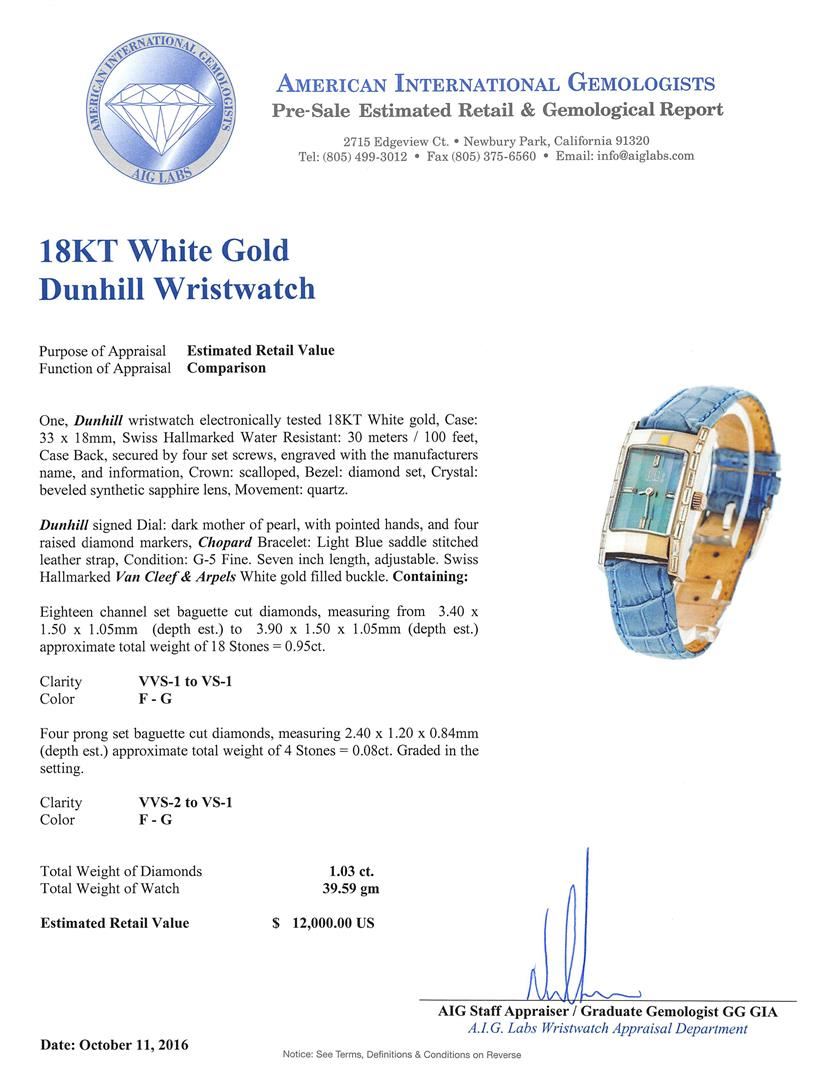 AMERICAN INTERNATIONAL GEMOLOGISTS
AIG LABS

AMERICAN INTERNATIONAL GEMOLOGISTS
Pre-Sale Estimated Retail & Gemological Report

2715 Edgeview Ct. • Newbury Park, California 91320
Tel: (805) 499-3012 • Fax (805) 375-6560 • Email: info@aiglabs.com

18KT White Gold
Dunhill Wristwatch

Purpose of Appraisal Estimated Retail Value
Function of Appraisal Comparison

One, Dunhill wristwatch electronically tested 18KT White gold, Case: 33 x 18mm, Swiss Hallmarked Water Resistant: 30 meters / 100 feet, Case Back, secured by four set screws, engraved with the manufacturers name, and information, Crown: scalloped, Bezel: diamond set, Crystal: beveled synthetic sapphire lens, Movement: quartz.

Dunhill signed Dial: dark mother of pearl, with pointed hands, and four raised diamond markers, Chopard Bracelet: Light Blue saddle stitched leather strap, Condition: G-5 Fine. Seven inch length, adjustable. Swiss Hallmarked Van Cleef & Arpels White gold filled buckle. Containing:

Eighteen channel set baguette cut diamonds, measuring from 3.40 x 1.50 x 1.05mm (depth est.) to 3.90 x 1.50 x 1.05mm (depth est.) approximate total weight of 18 Stones = 0.95ct.

Clarity VVS-1 to VS-1
Color F - G

Four prong set baguette cut diamonds, measuring 2.40 x 1.20 x 0.84mm (depth est.) approximate total weight of 4 Stones = 0.08ct. Graded in the setting.

Clarity VVS-2 to VS-1
Color F - G

Total Weight of Diamonds 1.03 ct.
Total Weight of Watch 39.59 gm

Estimated Retail Value $ 12,000.00 US

AIG Staff Appraiser / Graduate Gemologist GG GIA
A.I.G. Labs Wristwatch Appraisal Department

Date: October 11, 2016

Notice: See Terms, Definitions & Conditions on Reverse